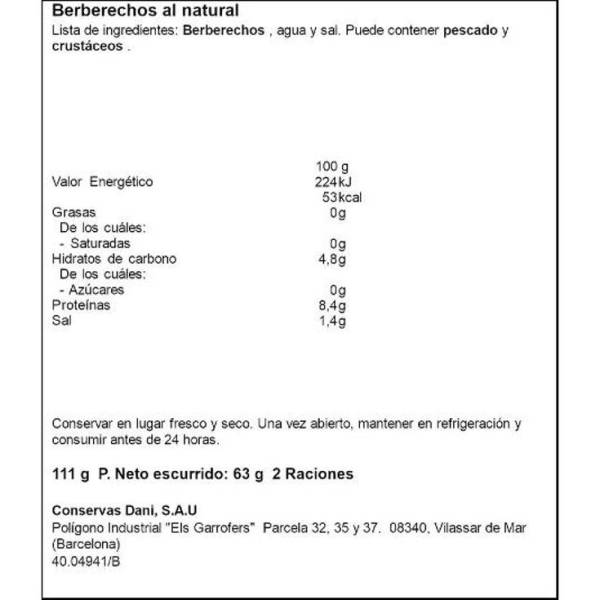 Berberechos al natural

Lista de ingredientes: Berberechos , agua y sal. Puede contener pescado y crustáceos .

|  | 100 g |
|---|---|
| Valor Energético | 224kJ |
|  | 53kcal |
| Grasas | 0g |
| De los cuáles: |  |
| - Saturadas | 0g |
| Hidratos de carbono | 4,8g |
| De los cuáles: |  |
| - Azúcares | 0g |
| Proteínas | 8,4g |
| Sal | 1,4g |

Conservar en lugar fresco y seco. Una vez abierto, mantener en refrigeración y consumir antes de 24 horas.

111 g P. Neto escurrido: 63 g 2 Raciones

Conservas Dani, S.A.U
Polígono Industrial "Els Garrofers" Parcela 32, 35 y 37. 08340, Vilassar de Mar (Barcelona)
40.04941/B